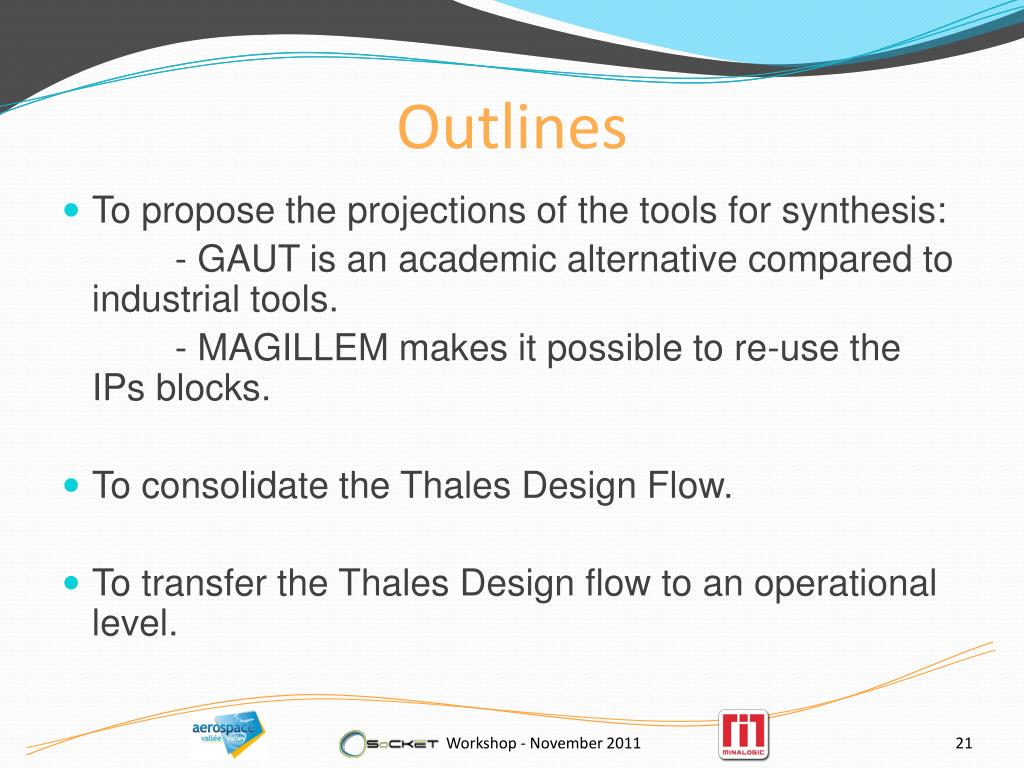 Outlines

To propose the projections of the tools for synthesis:
- GAUT is an academic alternative compared to industrial tools.
- MAGILLEM makes it possible to re-use the IPs blocks.

To consolidate the Thales Design Flow.

To transfer the Thales Design flow to an operational level.

aerospace vallée

SoCKET Workshop - November 2011

MINALOGIC

21